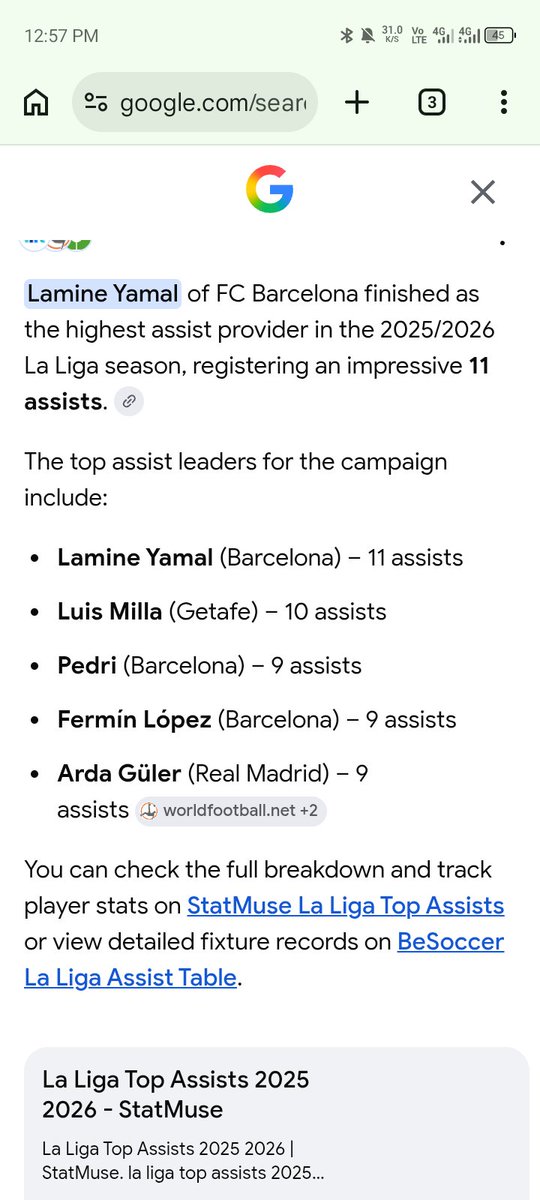 12:57 PM
31.0 K/S Vo LTE 4G 4G 45

google.com/sear

3

Lamine Yamal of FC Barcelona finished as the highest assist provider in the 2025/2026 La Liga season, registering an impressive **11 assists**.

The top assist leaders for the campaign include:

- **Lamine Yamal** (Barcelona) – 11 assists
- **Luis Milla** (Getafe) – 10 assists
- **Pedri** (Barcelona) – 9 assists
- **Fermín López** (Barcelona) – 9 assists
- **Arda Güler** (Real Madrid) – 9 assists worldfootball.net +2

You can check the full breakdown and track player stats on StatMuse La Liga Top Assists or view detailed fixture records on BeSoccer La Liga Assist Table.

La Liga Top Assists 2025 2026 - StatMuse

La Liga Top Assists 2025 2026 | StatMuse. la liga top assists 2025...